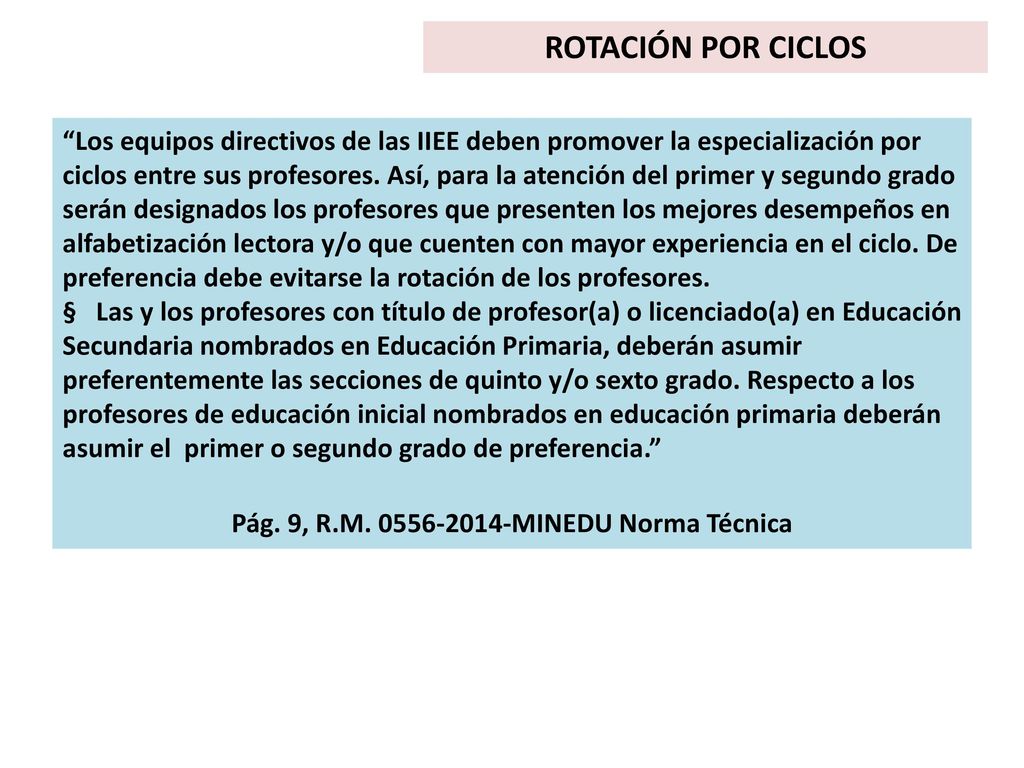 ROTACIÓN POR CICLOS

“Los equipos directivos de las IIEE deben promover la especialización por ciclos entre sus profesores. Así, para la atención del primer y segundo grado serán designados los profesores que presenten los mejores desempeños en alfabetización lectora y/o que cuenten con mayor experiencia en el ciclo. De preferencia debe evitarse la rotación de los profesores.
§ Las y los profesores con título de profesor(a) o licenciado(a) en Educación Secundaria nombrados en Educación Primaria, deberán asumir preferentemente las secciones de quinto y/o sexto grado. Respecto a los profesores de educación inicial nombrados en educación primaria deberán asumir el primer o segundo grado de preferencia.”

Pág. 9, R.M. 0556-2014-MINEDU Norma Técnica